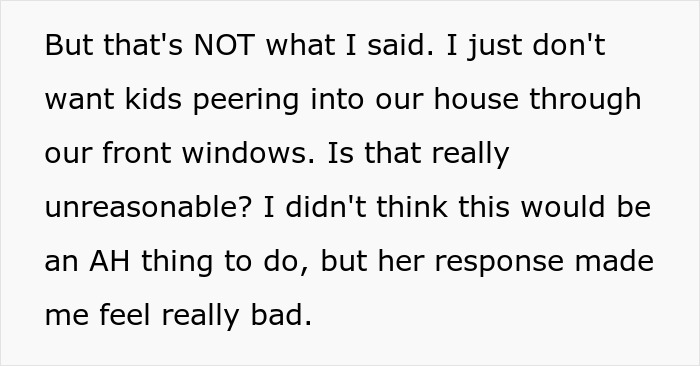 But that's NOT what I said. I just don't want kids peering into our house through our front windows. Is that really unreasonable? I didn't think this would be an AH thing to do, but her response made me feel really bad.